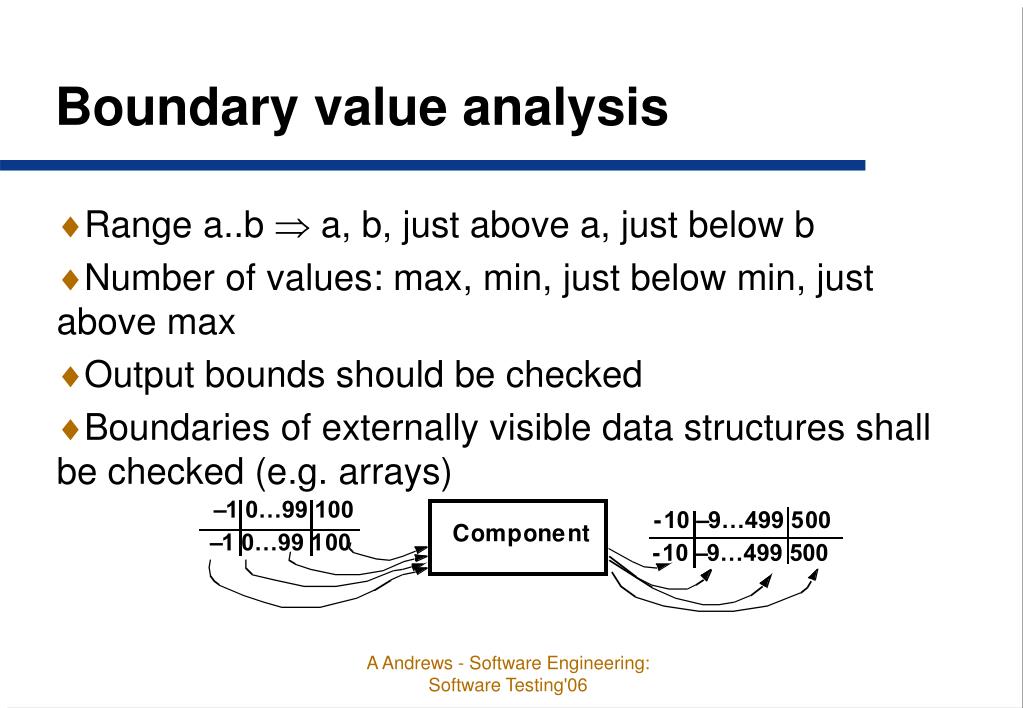 Boundary value analysis

♦Range a..b $\Rightarrow$ a, b, just above a, just below b

♦Number of values: max, min, just below min, just above max

♦Output bounds should be checked

♦Boundaries of externally visible data structures shall be checked (e.g. arrays)

–1 0…99 100
–1 0…99 100

Component

-10 –9…499 500
-10 –9…499 500

A Andrews - Software Engineering: Software Testing'06